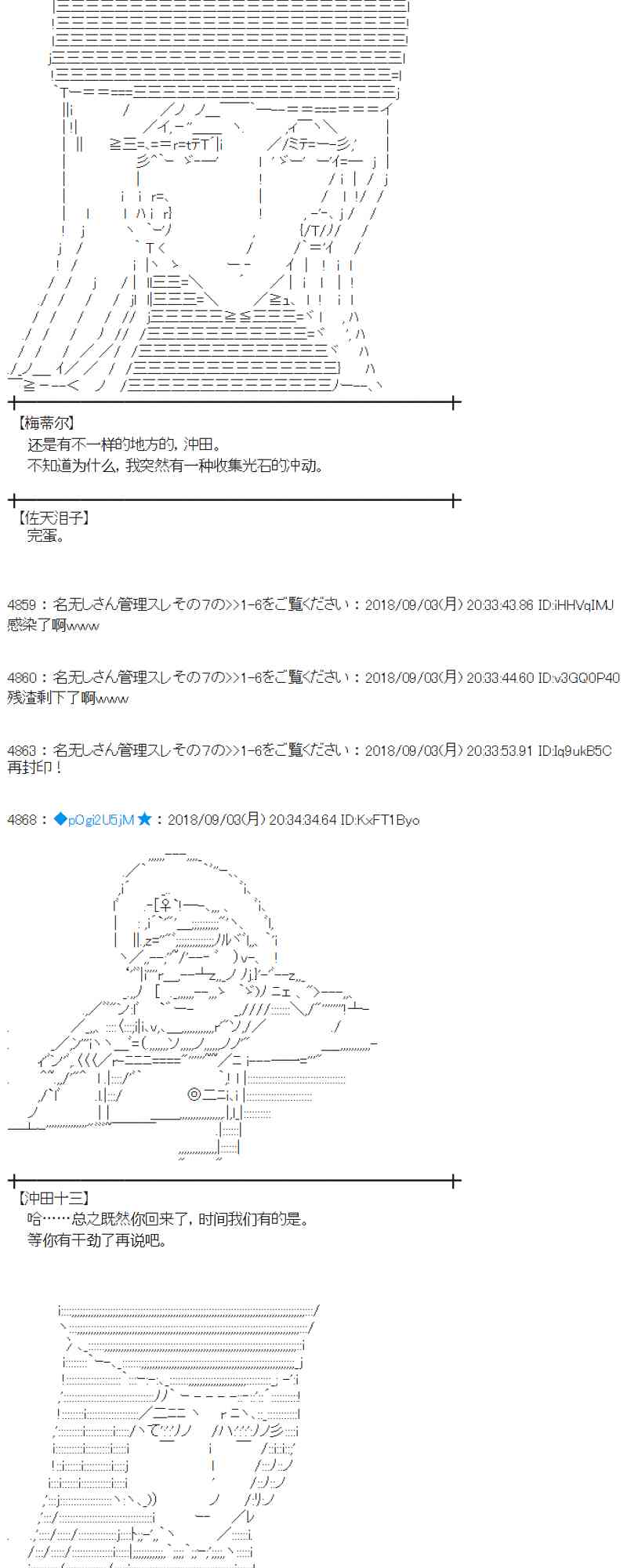 【梅蒂尔】
还是有不一样的地方的，冲田。
不知道为什么，我突然有一种收集光石的冲动。

【佐天泪子】
完蛋。

4859：名无しさん管理スレその7の>>1-6をご覧ください：2018/09/03(月) 20:33:43.86 ID:iHHVqIMJ
感染了啊www

4860：名无しさん管理スレその7の>>1-6をご覧ください：2018/09/03(月) 20:33:44.60 ID:v3GQ0P40
残渣剩下了啊www

4863：名无しさん管理スレその7の>>1-6をご覧ください：2018/09/03(月) 20:33:53.91 ID:Iq9ukB5C
再封印！

4868：◆pOgi2U5jM★：2018/09/03(月) 20:34:34.64 ID:KxFT1Byo

【冲田十三】
哈……总之既然你回来了，时间我们有的是。
等你有干劲了再说吧。